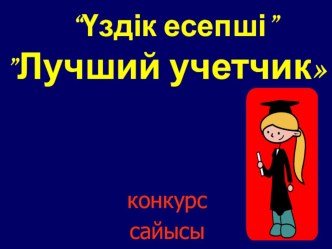 “Үздік есепші ”
”Лучший учетчик»

конкурс
сайысы